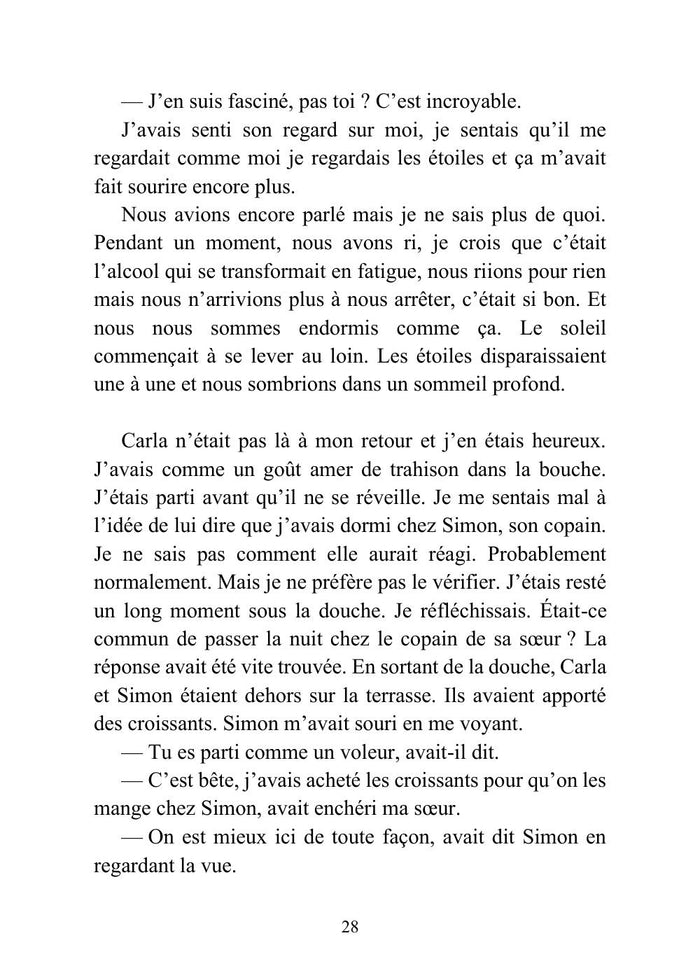 — J’en suis fasciné, pas toi ? C’est incroyable.

J’avais senti son regard sur moi, je sentais qu’il me regardait comme moi je regardais les étoiles et ça m’avait fait sourire encore plus.

Nous avions encore parlé mais je ne sais plus de quoi. Pendant un moment, nous avons ri, je crois que c’était l’alcool qui se transformait en fatigue, nous riions pour rien mais nous n’arrivions plus à nous arrêter, c’était si bon. Et nous nous sommes endormis comme ça. Le soleil commençait à se lever au loin. Les étoiles disparaissaient une à une et nous sombrions dans un sommeil profond.

Carla n’était pas là à mon retour et j’en étais heureux. J’avais comme un goût amer de trahison dans la bouche. J’étais parti avant qu’il ne se réveille. Je me sentais mal à l’idée de lui dire que j’avais dormi chez Simon, son copain. Je ne sais pas comment elle aurait réagi. Probablement normalement. Mais je ne préfère pas le vérifier. J’étais resté un long moment sous la douche. Je réfléchissais. Était-ce commun de passer la nuit chez le copain de sa sœur ? La réponse avait été vite trouvée. En sortant de la douche, Carla et Simon étaient dehors sur la terrasse. Ils avaient apporté des croissants. Simon m’avait souri en me voyant.

— Tu es parti comme un voleur, avait-il dit.

— C’est bête, j’avais acheté les croissants pour qu’on les mange chez Simon, avait enchéri ma sœur.

— On est mieux ici de toute façon, avait dit Simon en regardant la vue.

28